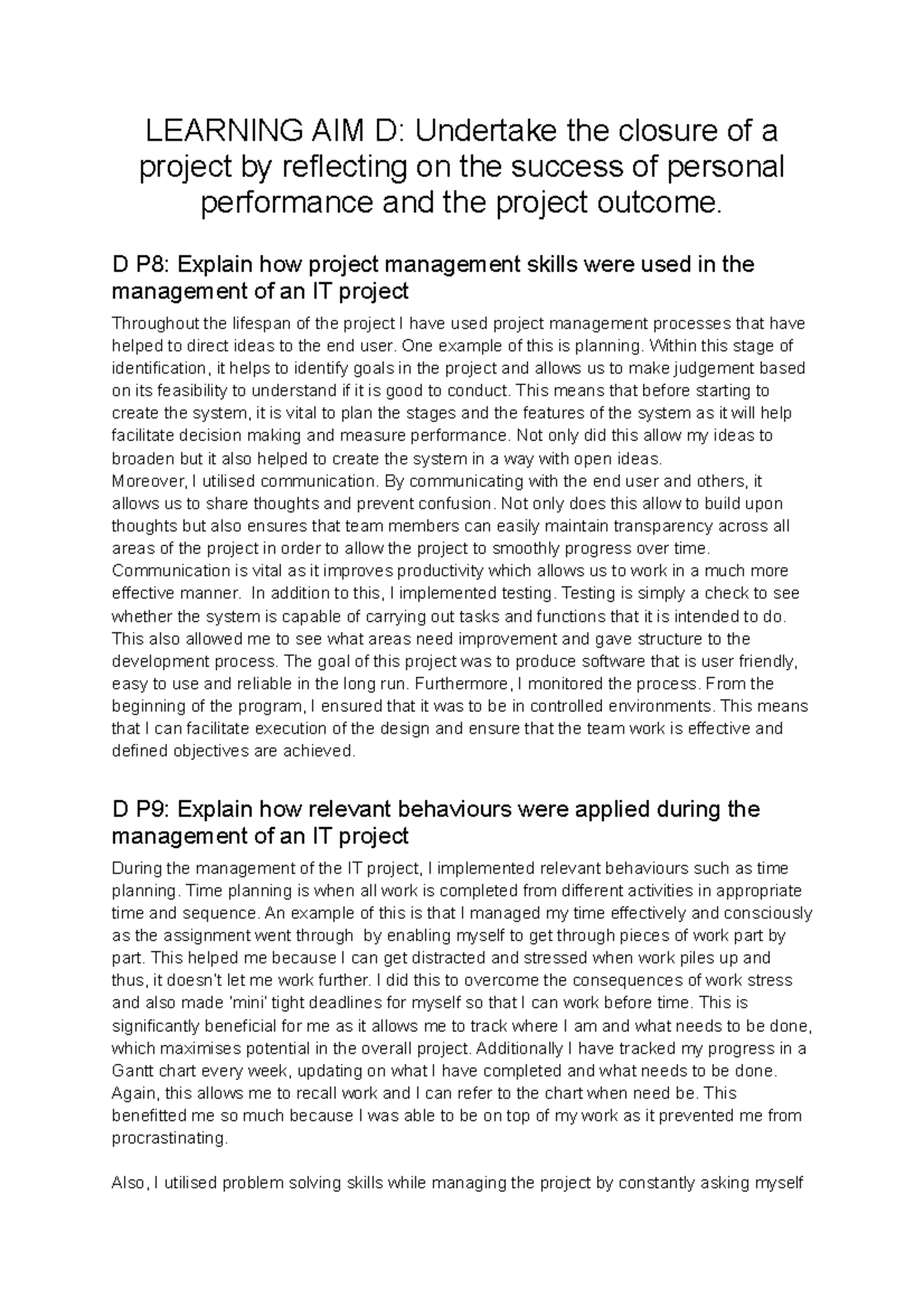 LEARNING AIM D: Undertake the closure of a project by reflecting on the success of personal performance and the project outcome.

D P8: Explain how project management skills were used in the management of an IT project

Throughout the lifespan of the project I have used project management processes that have helped to direct ideas to the end user. One example of this is planning. Within this stage of identification, it helps to identify goals in the project and allows us to make judgement based on its feasibility to understand if it is good to conduct. This means that before starting to create the system, it is vital to plan the stages and the features of the system as it will help facilitate decision making and measure performance. Not only did this allow my ideas to broaden but it also helped to create the system in a way with open ideas.
Moreover, I utilised communication. By communicating with the end user and others, it allows us to share thoughts and prevent confusion. Not only does this allow to build upon thoughts but also ensures that team members can easily maintain transparency across all areas of the project in order to allow the project to smoothly progress over time. Communication is vital as it improves productivity which allows us to work in a much more effective manner. In addition to this, I implemented testing. Testing is simply a check to see whether the system is capable of carrying out tasks and functions that it is intended to do. This also allowed me to see what areas need improvement and gave structure to the development process. The goal of this project was to produce software that is user friendly, easy to use and reliable in the long run. Furthermore, I monitored the process. From the beginning of the program, I ensured that it was to be in controlled environments. This means that I can facilitate execution of the design and ensure that the team work is effective and defined objectives are achieved.

D P9: Explain how relevant behaviours were applied during the management of an IT project

During the management of the IT project, I implemented relevant behaviours such as time planning. Time planning is when all work is completed from different activities in appropriate time and sequence. An example of this is that I managed my time effectively and consciously as the assignment went through by enabling myself to get through pieces of work part by part. This helped me because I can get distracted and stressed when work piles up and thus, it doesn't let me work further. I did this to overcome the consequences of work stress and also made 'mini' tight deadlines for myself so that I can work before time. This is significantly beneficial for me as it allows me to track where I am and what needs to be done, which maximises potential in the overall project. Additionally I have tracked my progress in a Gantt chart every week, updating on what I have completed and what needs to be done. Again, this allows me to recall work and I can refer to the chart when need be. This benefitted me so much because I was able to be on top of my work as it prevented me from procrastinating.

Also, I utilised problem solving skills while managing the project by constantly asking myself